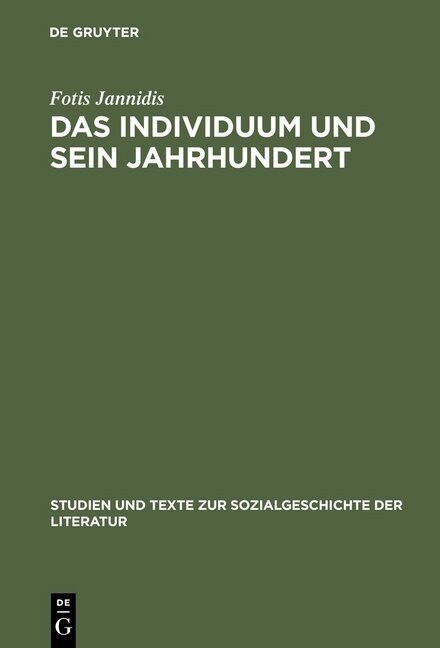 DE GRUYTER

Fotis Jannidis

DAS INDIVIDUUM UND SEIN JAHRHUNDERT

STUDIEN UND TEXTE ZUR SOZIALGESCHICHTE DER LITERATUR

DE
G